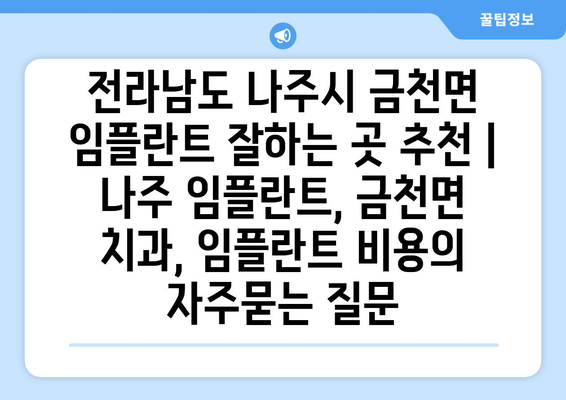 꿀팁정보

전라남도 나주시 금천면 임플란트 잘하는 곳 추천 | 나주 임플란트, 금천면 치과, 임플란트 비용의 자주묻는 질문